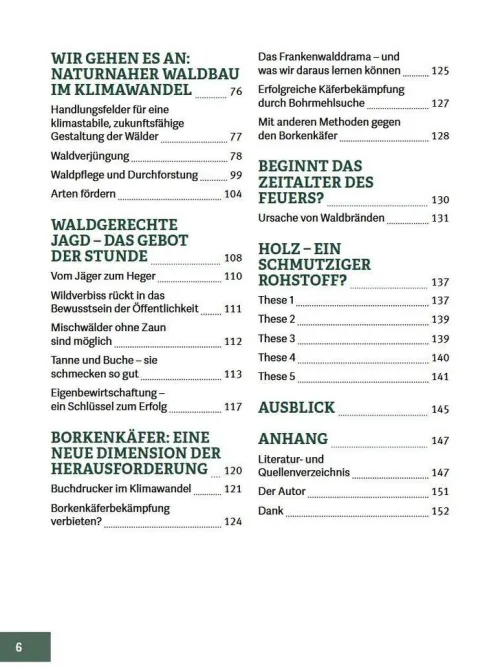 WIR GEHEN ES AN: NATURNAHER WALDBAU IM KLIMAWANDEL 76

Handlungsfelder für eine klimastabile, zukunftsfähige Gestaltung der Wälder 77

Waldverjüngung 78

Waldpflege und Durchforstung 99

Arten fördern 104

WALDGERECHTE JAGD – DAS GEBOT DER STUNDE 108

Vom Jäger zum Heger 110

Wildverbiss rückt in das Bewusstsein der Öffentlichkeit 111

Mischwälder ohne Zaun sind möglich 112

Tanne und Buche – sie schmecken so gut 113

Eigenbewirtschaftung – ein Schlüssel zum Erfolg 117

BORKENKÄFER: EINE NEUE DIMENSION DER HERAUSFORDERUNG 120

Buchdrucker im Klimawandel 121

Borkenkäferbekämpfung verbieten? 124

Das Frankenwalddrama – und was wir daraus lernen können 125

Erfolgreiche Käferbekämpfung durch Bohrmehlsuche 127

Mit anderen Methoden gegen den Borkenkäfer 128

BEGINNT DAS ZEITALTER DES FEUERS? 130

Ursache von Waldbränden 131

HOLZ – EIN SCHMUTZIGER ROHSTOFF? 137

These 1 137

These 2 139

These 3 139

These 4 140

These 5 141

AUSBLICK 145

ANHANG 147

Literatur- und Quellenverzeichnis 147

Der Autor 151

Dank 152

6